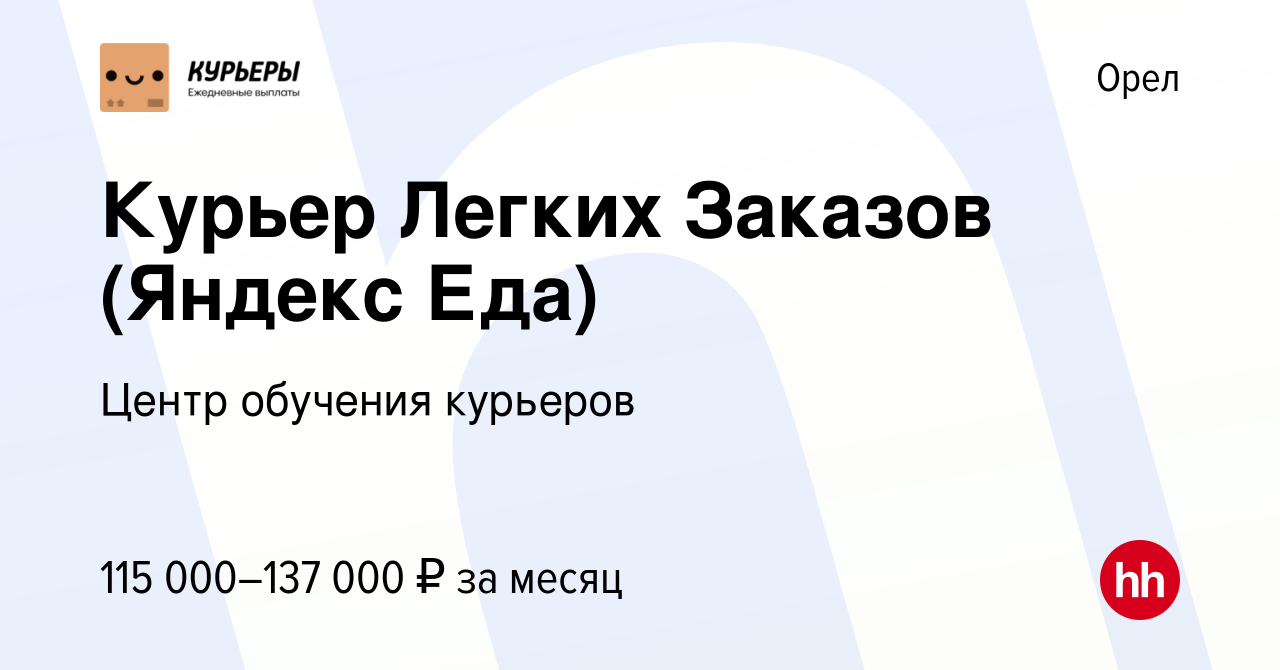 КУРЬЕРЫ
Ежедневные выплаты

Орел

Курьер Легких Заказов (Яндекс Еда)

Центр обучения курьеров

115 000–137 000 ₽ за месяц

hh